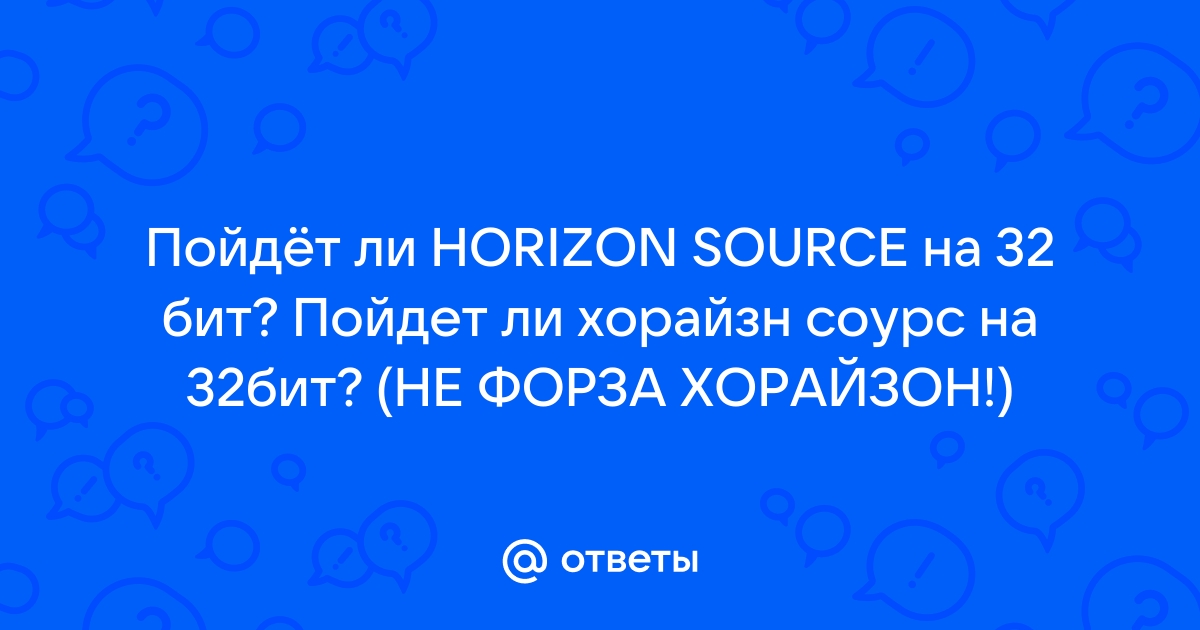 Пойдёт ли HORIZON SOURCE на 32 бит? Пойдет ли хорайзн соурс на 32бит? (НЕ ФОРЗА ХОРАЙЗОН!)

@ ответы